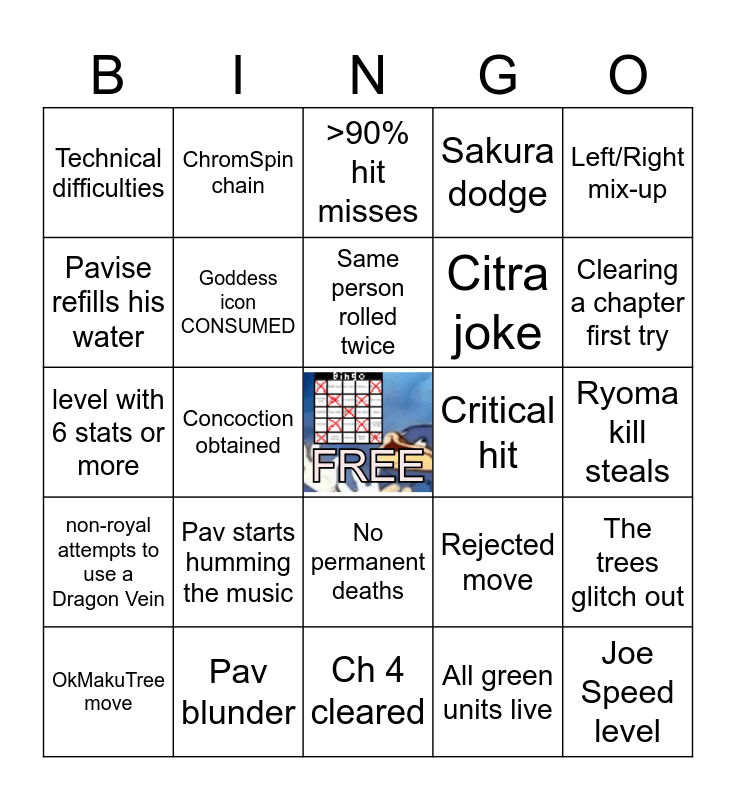 | B | I | N | G | O |
|---|---|---|---|---|
| Technical difficulties | ChromSpin chain | >90% hit misses | Sakura dodge | Left/Right mix-up |
| Pavise refills his water | Goddess icon CONSUMED | Same person rolled twice | Citra joke | Clearing a chapter first try |
| level with 6 stats or more | Concoction obtained | FREE | Critical hit | Ryoma kill steals |
| non-royal attempts to use a Dragon Vein | Pav starts humming the music | No permanent deaths | Rejected move | The trees glitch out |
| OkMakuTree move | Pav blunder | Ch 4 cleared | All green units live | Joe Speed level |